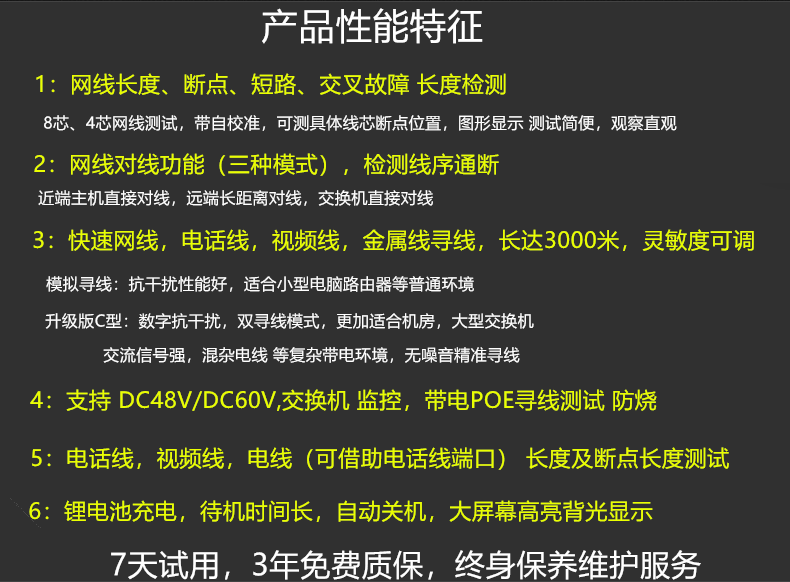 产品性能特征

1：网线长度、断点、短路、交叉故障 长度检测

8芯、4芯网线测试，带自校准，可测具体线芯断点位置，图形显示 测试简便，观察直观

2：网线对线功能（三种模式），检测线序通断

近端主机直接对线，远端长距离对线，交换机直接对线

3：快速网线，电话线，视频线，金属线寻线，长达3000米，灵敏度可调

模拟寻线：抗干扰性能好，适合小型电脑路由器等普通环境

升级版C型：数字抗干扰，双寻线模式，更加适合机房，大型交换机

交流信号强，混杂电线 等复杂带电环境，无噪音精准寻线

4：支持 DC48V/DC60V,交换机 监控，带电POE寻线测试 防烧

5：电话线，视频线，电线（可借助电话线端口） 长度及断点长度测试

6：锂电池充电，待机时间长，自动关机，大屏幕高亮背光显示

7天试用，3年免费质保，终身保养维护服务